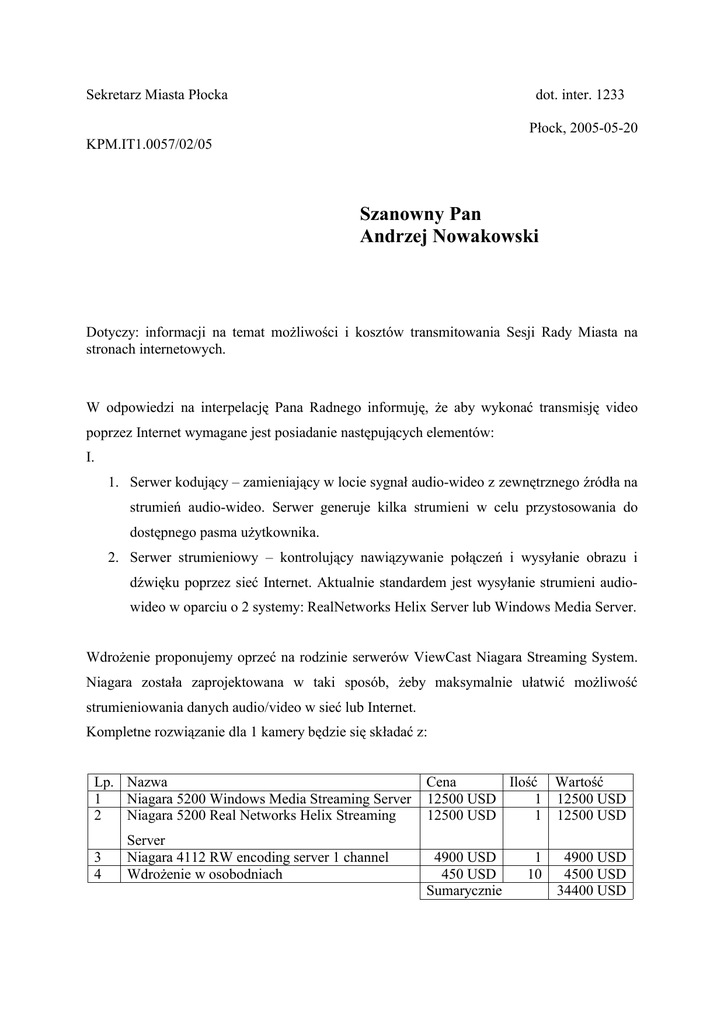 Sekretarz Miasta Płocka

dot. inter. 1233

Płock, 2005-05-20

KPM.IT1.0057/02/05

Szanowny Pan
Andrzej Nowakowski

Dotyczy: informacji na temat możliwości i kosztów transmitowania Sesji Rady Miasta na stronach internetowych.

W odpowiedzi na interpelację Pana Radnego informuję, że aby wykonać transmisję video poprzez Internet wymagane jest posiadanie następujących elementów:
I.
1. Serwer kodujący – zamieniający w locie sygnał audio-wideo z zewnętrznego źródła na strumień audio-wideo. Serwer generuje kilka strumieni w celu przystosowania do dostępnego pasma użytkownika.
2. Serwer strumieniowy – kontrolujący nawiązywanie połączeń i wysyłanie obrazu i dźwięku poprzez sieć Internet. Aktualnie standardem jest wysyłanie strumieni audio-wideo w oparciu o 2 systemy: RealNetworks Helix Server lub Windows Media Server.

Wdrożenie proponujemy oprzeć na rodzinie serwerów ViewCast Niagara Streaming System. Niagara została zaprojektowana w taki sposób, żeby maksymalnie ułatwić możliwość strumieniowania danych audio/video w sieć lub Internet.
Kompletne rozwiązanie dla 1 kamery będzie się składać z:

| Lp. | Nazwa | Cena | Ilość | Wartość |
|---|---|---|---|---|
| 1 | Niagara 5200 Windows Media Streaming Server | 12500 USD | 1 | 12500 USD |
| 2 | Niagara 5200 Real Networks Helix Streaming Server | 12500 USD | 1 | 12500 USD |
| 3 | Niagara 4112 RW encoding server 1 channel | 4900 USD | 1 | 4900 USD |
| 4 | Wdrożenie w osobodniach | 450 USD | 10 | 4500 USD |
| | | Sumarycznie | | 34400 USD |